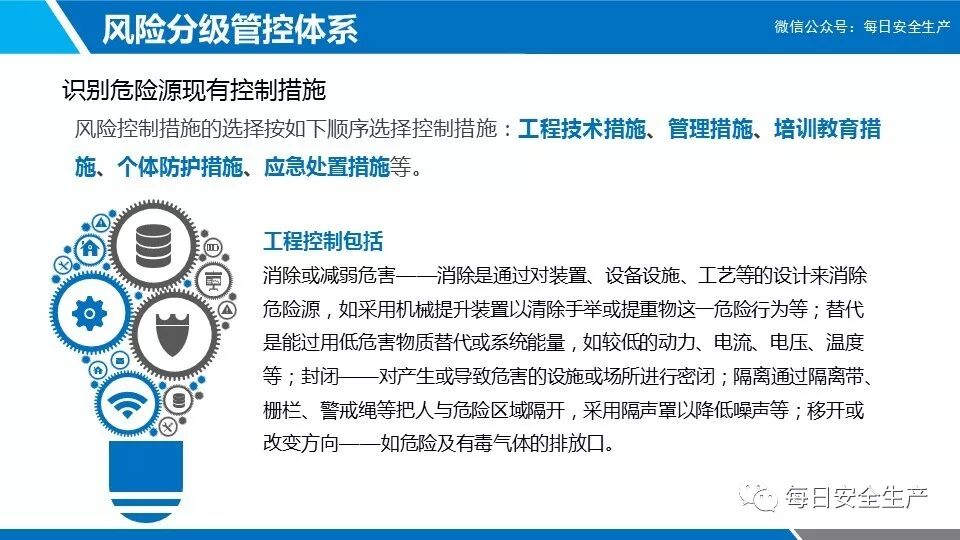 风险分级管控体系

微信公众号：每日安全生产

识别危险源现有控制措施

风险控制措施的选择按如下顺序选择控制措施：工程技术措施、管理措施、培训教育措施、个体防护措施、应急处置措施等。

工程控制包括

消除或减弱危害——消除是通过对装置、设备设施、工艺等的设计来消除危险源，如采用机械提升装置以清除手举或提重物这一危险行为等；替代是能过用低危害物质替代或系统能量，如较低的动力、电流、电压、温度等；封闭——对产生或导致危害的设施或场所进行密闭；隔离通过隔离带、栅栏、警戒绳等把人与危险区域隔开，采用隔声罩以降低噪声等；移开或改变方向——如危险及有毒气体的排放口。

每日安全生产